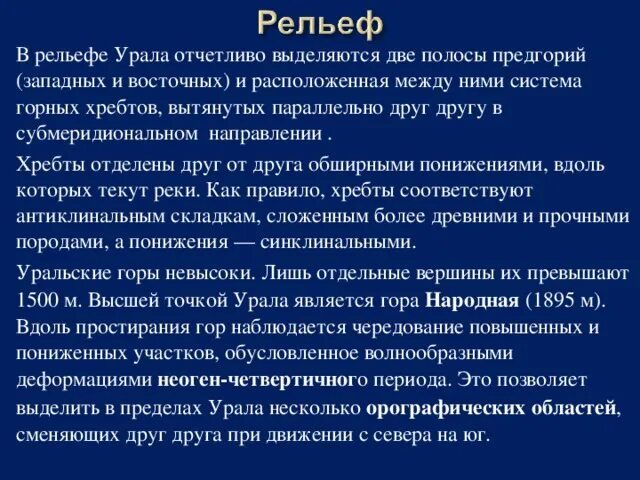 Рельеф

В рельефе Урала отчетливо выделяются две полосы предгорий (западных и восточных) и расположенная между ними система горных хребтов, вытянутых параллельно друг другу в субмеридиональном  направлении .

Хребты отделены друг от друга обширными понижениями, вдоль которых текут реки. Как правило, хребты соответствуют антиклинальным складкам, сложенным более древними и прочными породами, а понижения — синклинальными.

Уральские горы невысоки. Лишь отдельные вершины их превышают 1500 м. Высшей точкой Урала является гора Народная (1895 м). Вдоль простирания гор наблюдается чередование повышенных и пониженных участков, обусловленное волнообразными деформациями неоген-четвертичного периода. Это позволяет выделить в пределах Урала несколько орографических областей, сменяющих друг друга при движении с севера на юг.